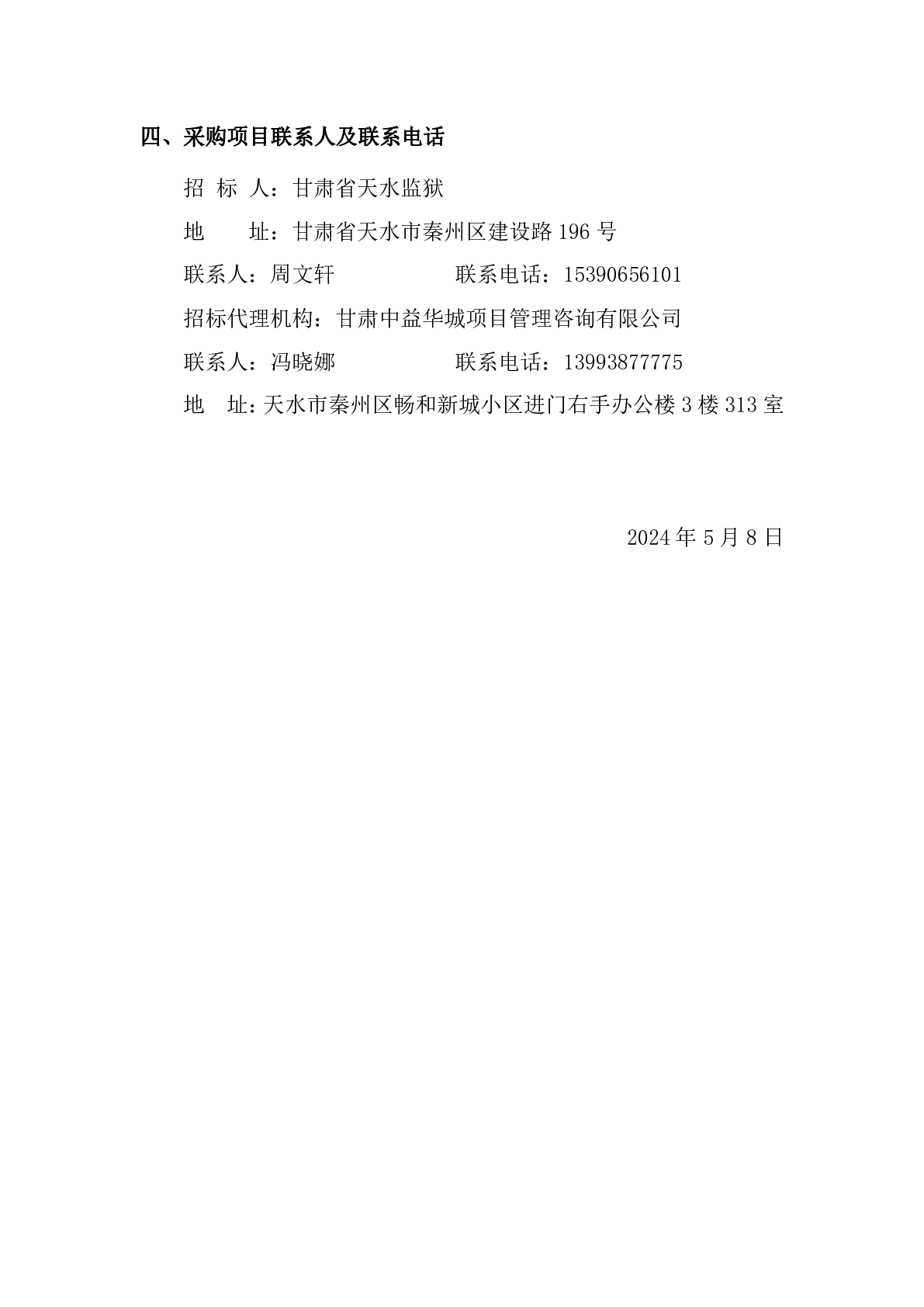 四、采购项目联系人及联系电话

招 标 人：甘肃省天水监狱

地 址：甘肃省天水市秦州区建设路 196 号

联系人：周文轩 联系电话：15390656101

招标代理机构：甘肃中益华城项目管理咨询有限公司

联系人：冯晓娜 联系电话：13993877775

地 址：天水市秦州区畅和新城小区进门右手办公楼 3 楼 313 室

2024 年 5 月 8 日